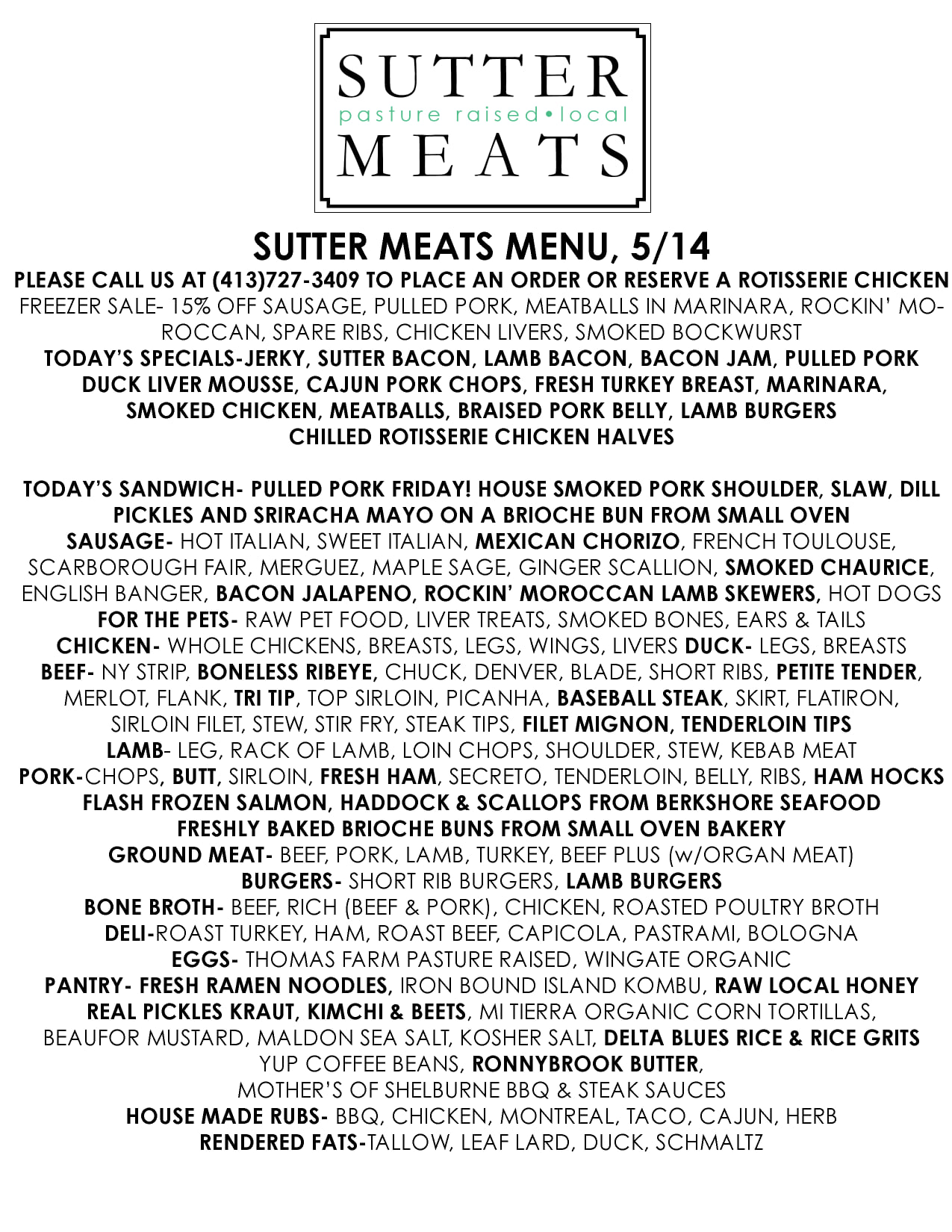 SUTTER
pasture raised•local
MEATS

SUTTER MEATS MENU, 5/14
PLEASE CALL US AT (413)727-3409 TO PLACE AN ORDER OR RESERVE A ROTISSERIE CHICKEN
FREEZER SALE- 15% OFF SAUSAGE, PULLED PORK, MEATBALLS IN MARINARA, ROCKIN' MOROCCAN, SPARE RIBS, CHICKEN LIVERS, SMOKED BOCKWURST
TODAY'S SPECIALS-JERKY, SUTTER BACON, LAMB BACON, BACON JAM, PULLED PORK DUCK LIVER MOUSSE, CAJUN PORK CHOPS, FRESH TURKEY BREAST, MARINARA, SMOKED CHICKEN, MEATBALLS, BRAISED PORK BELLY, LAMB BURGERS
CHILLED ROTISSERIE CHICKEN HALVES

TODAY'S SANDWICH- PULLED PORK FRIDAY! HOUSE SMOKED PORK SHOULDER, SLAW, DILL PICKLES AND SRIRACHA MAYO ON A BRIOCHE BUN FROM SMALL OVEN
SAUSAGE- HOT ITALIAN, SWEET ITALIAN, MEXICAN CHORIZO, FRENCH TOULOUSE, SCARBOROUGH FAIR, MERGUEZ, MAPLE SAGE, GINGER SCALLION, SMOKED CHAURICE, ENGLISH BANGER, BACON JALAPENO, ROCKIN' MOROCCAN LAMB SKEWERS, HOT DOGS
FOR THE PETS- RAW PET FOOD, LIVER TREATS, SMOKED BONES, EARS & TAILS
CHICKEN- WHOLE CHICKENS, BREASTS, LEGS, WINGS, LIVERS DUCK- LEGS, BREASTS
BEEF- NY STRIP, BONELESS RIBEYE, CHUCK, DENVER, BLADE, SHORT RIBS, PETITE TENDER, MERLOT, FLANK, TRI TIP, TOP SIRLOIN, PICANHA, BASEBALL STEAK, SKIRT, FLATIRON, SIRLOIN FILET, STEW, STIR FRY, STEAK TIPS, FILET MIGNON, TENDERLOIN TIPS
LAMB- LEG, RACK OF LAMB, LOIN CHOPS, SHOULDER, STEW, KEBAB MEAT
PORK-CHOPS, BUTT, SIRLOIN, FRESH HAM, SECRETO, TENDERLOIN, BELLY, RIBS, HAM HOCKS
FLASH FROZEN SALMON, HADDOCK & SCALLOPS FROM BERKSHORE SEAFOOD
FRESHLY BAKED BRIOCHE BUNS FROM SMALL OVEN BAKERY
GROUND MEAT- BEEF, PORK, LAMB, TURKEY, BEEF PLUS (w/ORGAN MEAT)
BURGERS- SHORT RIB BURGERS, LAMB BURGERS
BONE BROTH- BEEF, RICH (BEEF & PORK), CHICKEN, ROASTED POULTRY BROTH
DELI-ROAST TURKEY, HAM, ROAST BEEF, CAPICOLA, PASTRAMI, BOLOGNA
EGGS- THOMAS FARM PASTURE RAISED, WINGATE ORGANIC
PANTRY- FRESH RAMEN NOODLES, IRON BOUND ISLAND KOMBU, RAW LOCAL HONEY
REAL PICKLES KRAUT, KIMCHI & BEETS, MI TIERRA ORGANIC CORN TORTILLAS, BEAUFOR MUSTARD, MALDON SEA SALT, KOSHER SALT, DELTA BLUES RICE & RICE GRITS
YUP COFFEE BEANS, RONNYBROOK BUTTER,
MOTHER'S OF SHELBURNE BBQ & STEAK SAUCES
HOUSE MADE RUBS- BBQ, CHICKEN, MONTREAL, TACO, CAJUN, HERB
RENDERED FATS-TALLOW, LEAF LARD, DUCK, SCHMALTZ